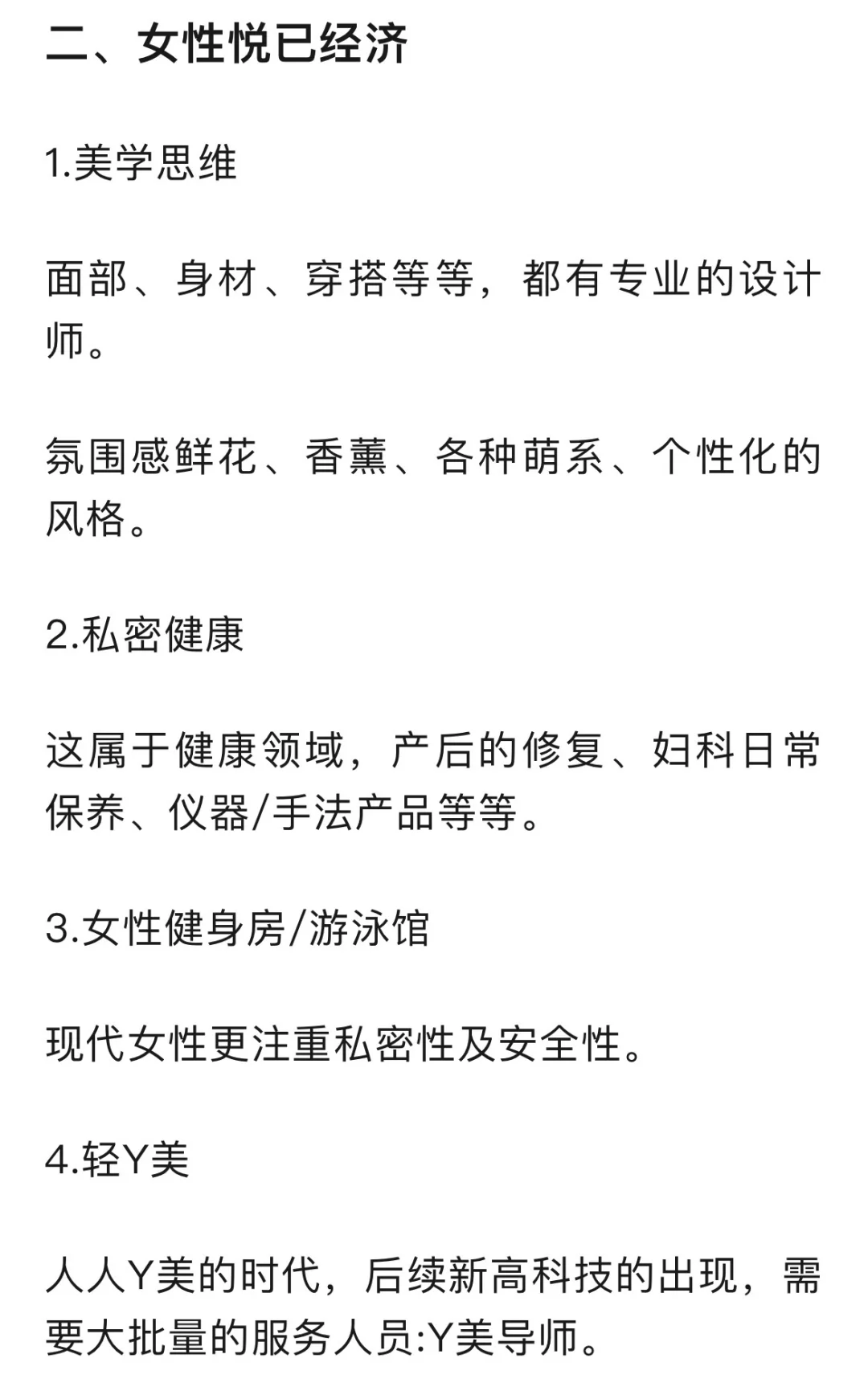 二、女性悦已经济

1.美学思维

面部、身材、穿搭等等，都有专业的设计师。

氛围感鲜花、香薰、各种萌系、个性化的风格。

2.私密健康

这属于健康领域，产后的修复、妇科日常保养、仪器/手法产品等等。

3.女性健身房/游泳馆

现代女性更注重私密性及安全性。

4.轻Y美

人人Y美的时代，后续新高科技的出现，需要大批量的服务人员:Y美导师。